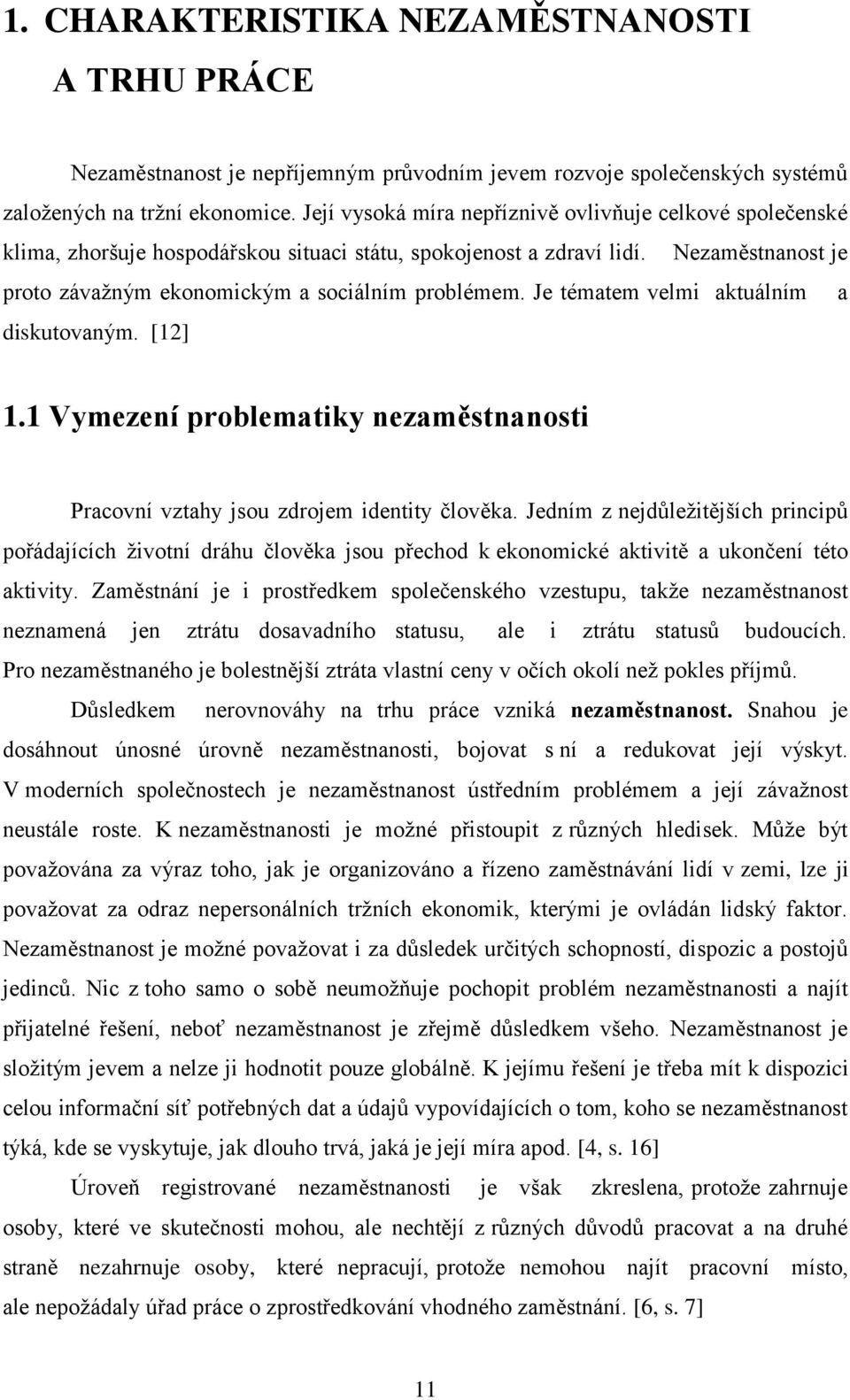 1. CHARAKTERISTIKA NEZAMĚSTNANOSTI A TRHU PRÁCE

Nezaměstnanost je nepříjemným průvodním jevem rozvoje společenských systémů založených na tržní ekonomice. Její vysoká míra nepříznivě ovlivňuje celkové společenské klima, zhoršuje hospodářskou situaci státu, spokojenost a zdraví lidí. Nezaměstnanost je proto závažným ekonomickým a sociálním problémem. Je tématem velmi aktuálním a diskutovaným. [12]

1.1 Vymezení problematiky nezaměstnanosti

Pracovní vztahy jsou zdrojem identity člověka. Jedním z nejdůležitějších principů pořádajících životní dráhu člověka jsou přechod k ekonomické aktivitě a ukončení této aktivity. Zaměstnání je i prostředkem společenského vzestupu, takže nezaměstnanost neznamená jen ztrátu dosavadního statusu, ale i ztrátu statusů budoucích. Pro nezaměstnaného je bolestnější ztráta vlastní ceny v očích okolí než pokles příjmů.

Důsledkem nerovnováhy na trhu práce vzniká nezaměstnanost. Snahou je dosáhnout únosné úrovně nezaměstnanosti, bojovat s ní a redukovat její výskyt. V moderních společnostech je nezaměstnanost ústředním problémem a její závažnost neustále roste. K nezaměstnanosti je možné přistoupit z různých hledisek. Může být považována za výraz toho, jak je organizováno a řízeno zaměstnávání lidí v zemi, lze ji považovat za odraz nepersonálních tržních ekonomik, kterými je ovládán lidský faktor. Nezaměstnanost je možné považovat i za důsledek určitých schopností, dispozic a postojů jedinců. Nic z toho samo o sobě neumožňuje pochopit problém nezaměstnanosti a najít přijatelné řešení, neboť nezaměstnanost je zřejmě důsledkem všeho. Nezaměstnanost je složitým jevem a nelze ji hodnotit pouze globálně. K jejímu řešení je třeba mít k dispozici celou informační síť potřebných dat a údajů vypovídajících o tom, koho se nezaměstnanost týká, kde se vyskytuje, jak dlouho trvá, jaká je její míra apod. [4, s. 16]

Úroveň registrované nezaměstnanosti je však zkreslena, protože zahrnuje osoby, které ve skutečnosti mohou, ale nechtějí z různých důvodů pracovat a na druhé straně nezahrnuje osoby, které nepracují, protože nemohou najít pracovní místo, ale nepožádaly úřad práce o zprostředkování vhodného zaměstnání. [6, s. 7]

11